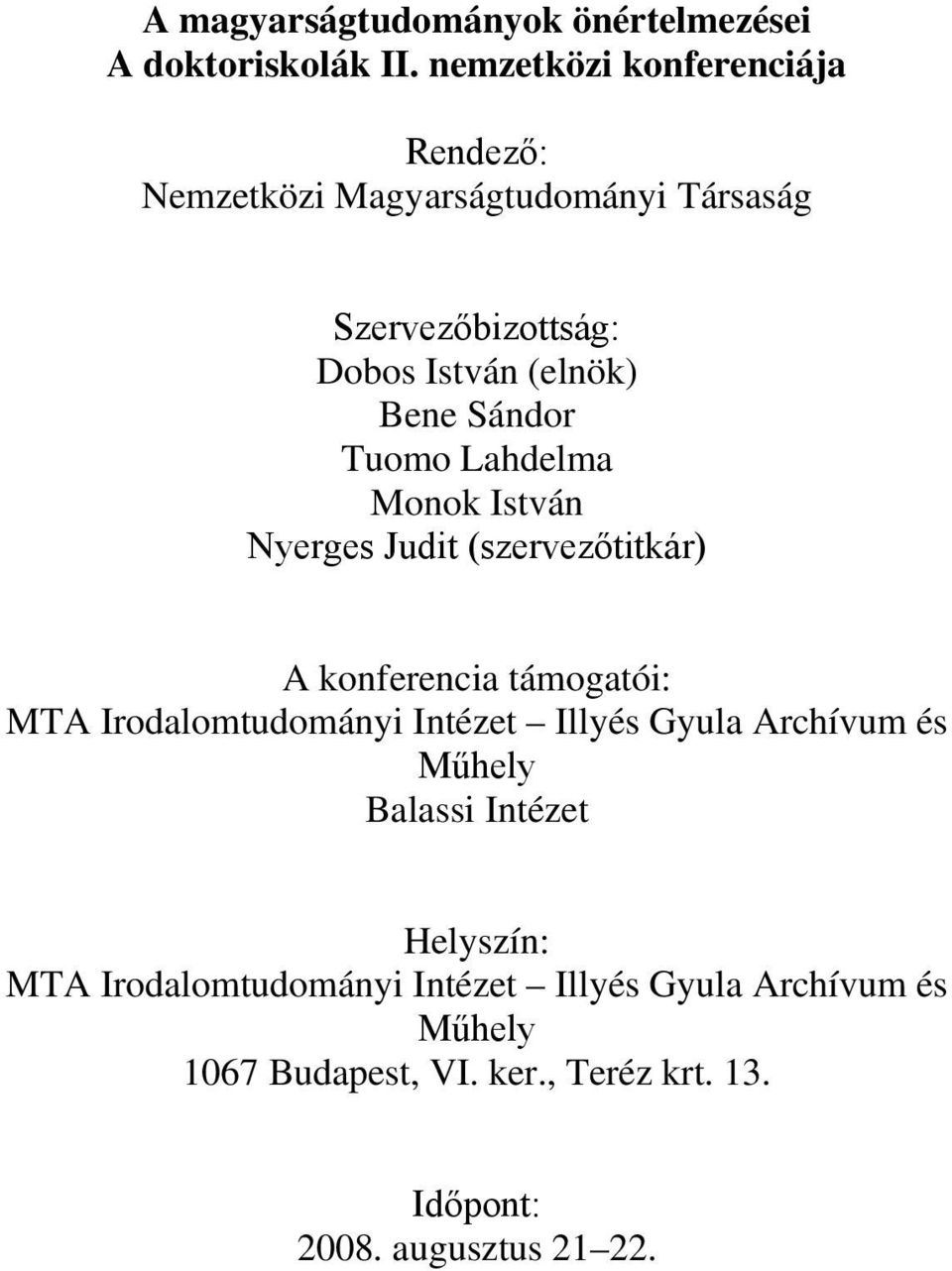 A magyarságtudományok önértelmezései
A doktoriskolák II. nemzetközi konferenciája

Rendező:
Nemzetközi Magyarságtudományi Társaság

Szervezőbizottság:
Dobos István (elnök)
Bene Sándor
Tuomo Lahdelma
Monok István
Nyerges Judit (szervezőtitkár)

A konferencia támogatói:
MTA Irodalomtudományi Intézet – Illyés Gyula Archívum és Műhely
Balassi Intézet

Helyszín:
MTA Irodalomtudományi Intézet – Illyés Gyula Archívum és Műhely
1067 Budapest, VI. ker., Teréz krt. 13.

Időpont:
2008. augusztus 21–22.